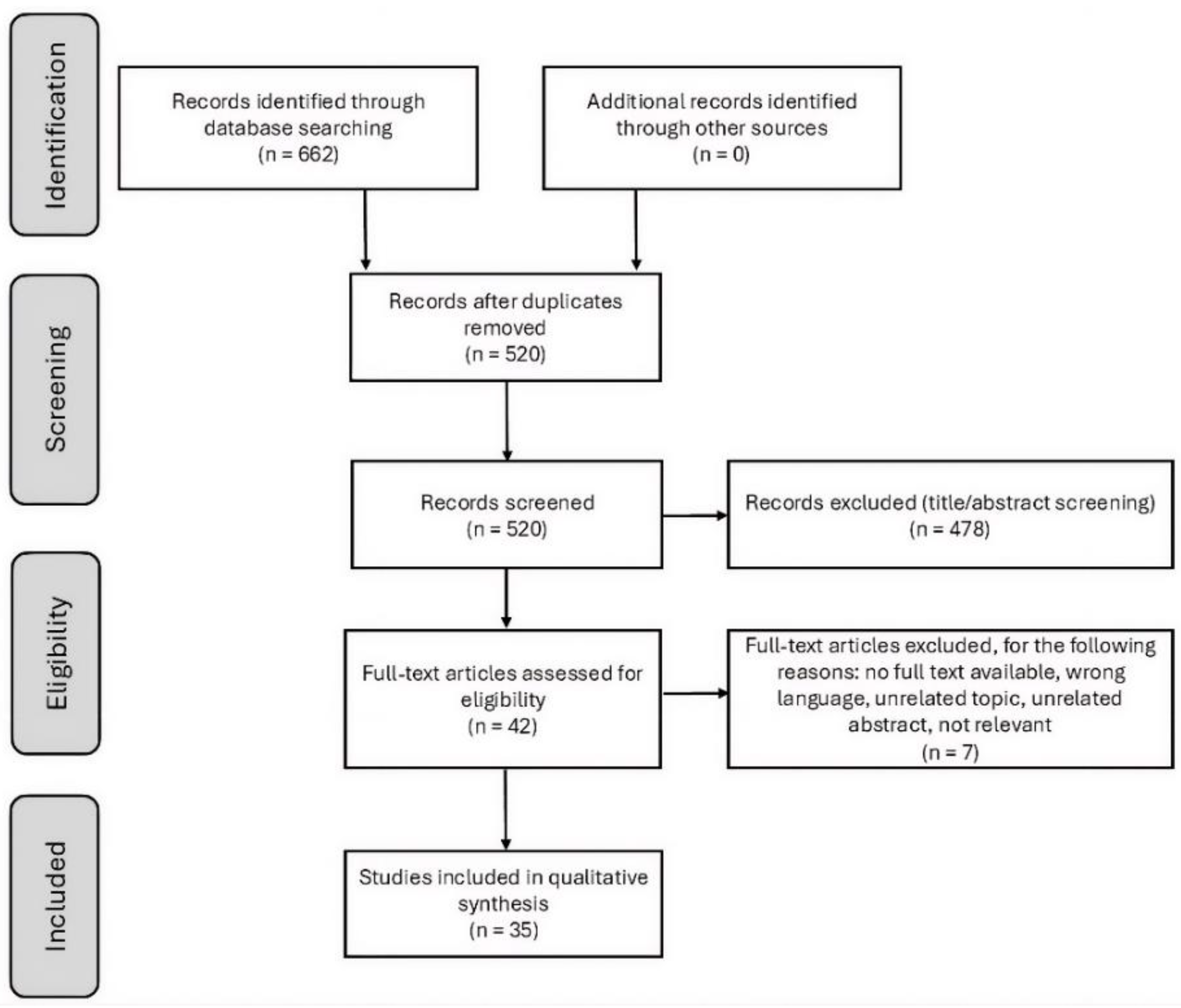 Identification

Records identified through database searching (n = 662)

Additional records identified through other sources (n = 0)

Screening

Records after duplicates removed (n = 520)

Records screened (n = 520)

Records excluded (title/abstract screening) (n = 478)

Eligibility

Full-text articles assessed for eligibility (n = 42)

Full-text articles excluded, for the following reasons: no full text available, wrong language, unrelated topic, unrelated abstract, not relevant (n = 7)

Included

Studies included in qualitative synthesis (n = 35)